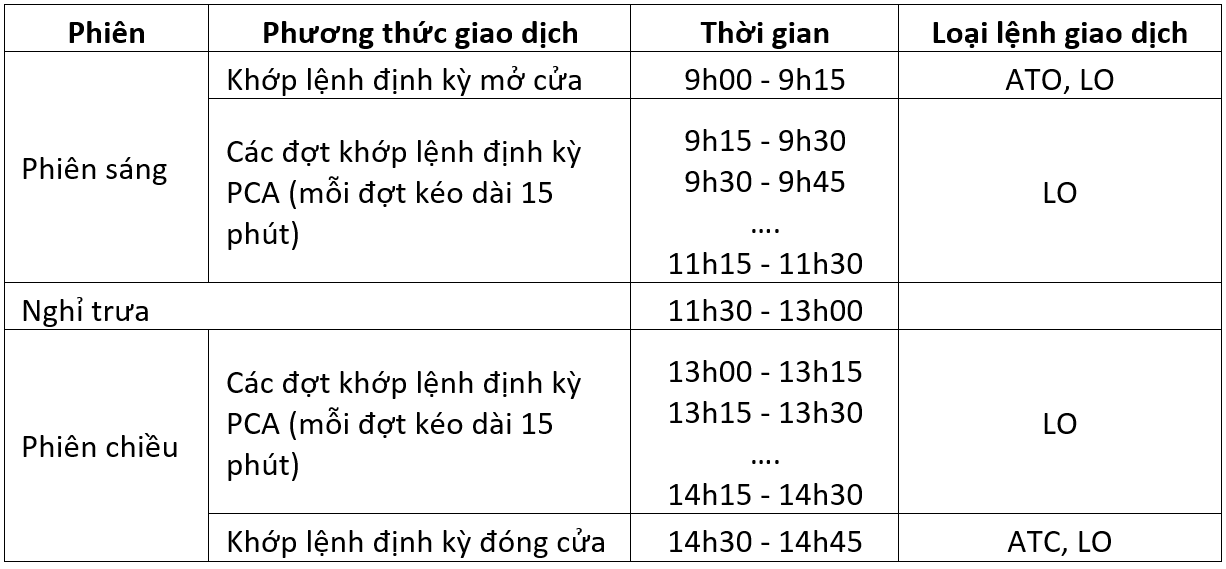 | Phiên | Phương thức giao dịch | Thời gian | Loại lệnh giao dịch |
|---|---|---|---|
| Phiên sáng | Khớp lệnh định kỳ mở cửa | 9h00 - 9h15 | ATO, LO |
| | Các đợt khớp lệnh định kỳ PCA (mỗi đợt kéo dài 15 phút) | 9h15 - 9h30 9h30 - 9h45 .... 11h15 - 11h30 | LO |
| Nghỉ trưa | | 11h30 - 13h00 | |
| Phiên chiều | Các đợt khớp lệnh định kỳ PCA (mỗi đợt kéo dài 15 phút) | 13h00 - 13h15 13h15 - 13h30 .... 14h15 - 14h30 | LO |
| | Khớp lệnh định kỳ đóng cửa | 14h30 - 14h45 | ATC, LO |